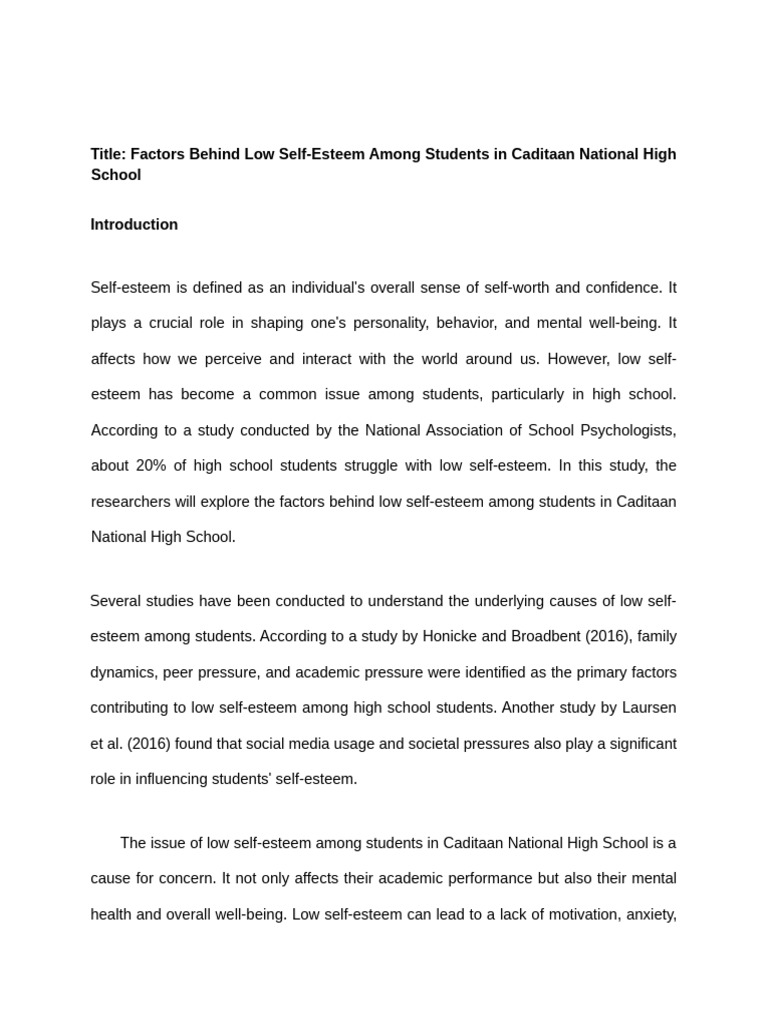 Title: Factors Behind Low Self-Esteem Among Students in Caditaan National High School

Introduction

Self-esteem is defined as an individual's overall sense of self-worth and confidence. It plays a crucial role in shaping one's personality, behavior, and mental well-being. It affects how we perceive and interact with the world around us. However, low self-esteem has become a common issue among students, particularly in high school. According to a study conducted by the National Association of School Psychologists, about 20% of high school students struggle with low self-esteem. In this study, the researchers will explore the factors behind low self-esteem among students in Caditaan National High School.

Several studies have been conducted to understand the underlying causes of low self-esteem among students. According to a study by Honicke and Broadbent (2016), family dynamics, peer pressure, and academic pressure were identified as the primary factors contributing to low self-esteem among high school students. Another study by Laursen et al. (2016) found that social media usage and societal pressures also play a significant role in influencing students' self-esteem.

The issue of low self-esteem among students in Caditaan National High School is a cause for concern. It not only affects their academic performance but also their mental health and overall well-being. Low self-esteem can lead to a lack of motivation, anxiety,